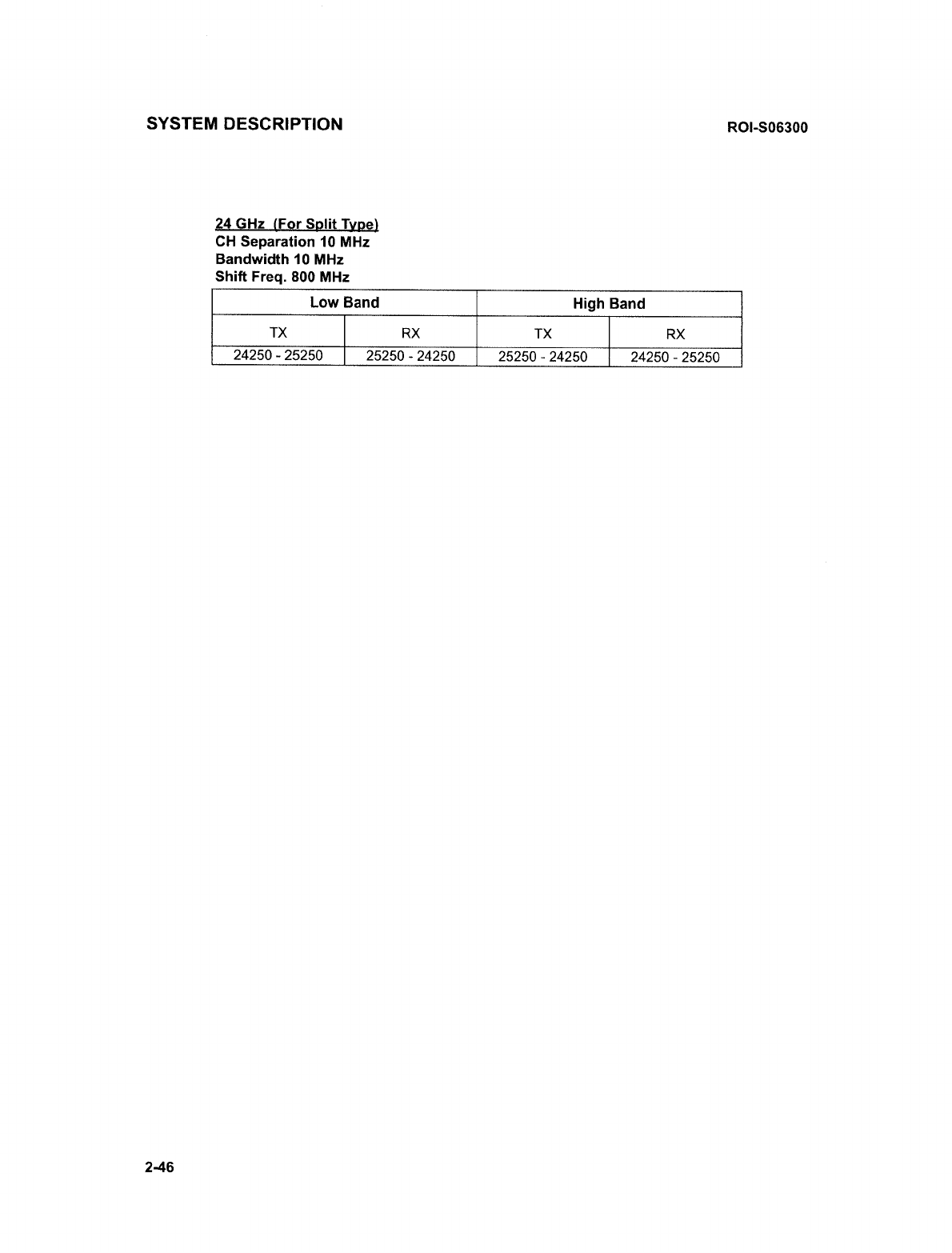 SYSTEM DESCRIPTION

ROI-S06300

24 GHz (For Split Type)
CH Separation 10 MHz
Bandwidth 10 MHz
Shift Freq. 800 MHz

| Low Band | | High Band | |
|---|---|---|---|
| TX | RX | TX | RX |
| 24250 - 25250 | 25250 - 24250 | 25250 - 24250 | 24250 - 25250 |

2-46